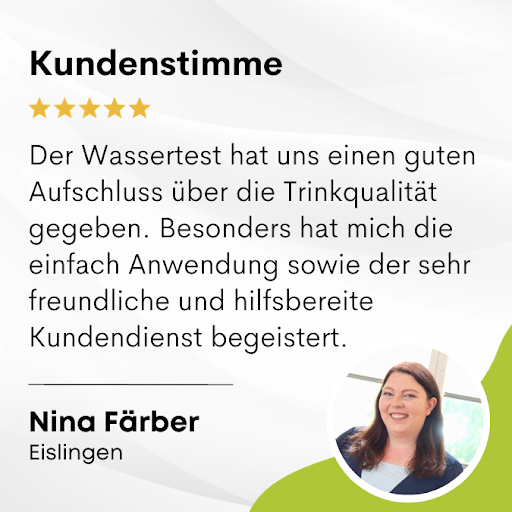 Kundenstimme

★★★★★

Der Wassertest hat uns einen guten Aufschluss über die Trinkqualität gegeben. Besonders hat mich die einfach Anwendung sowie der sehr freundliche und hilfsbereite Kundendienst begeistert.

Nina Färber
Eislingen